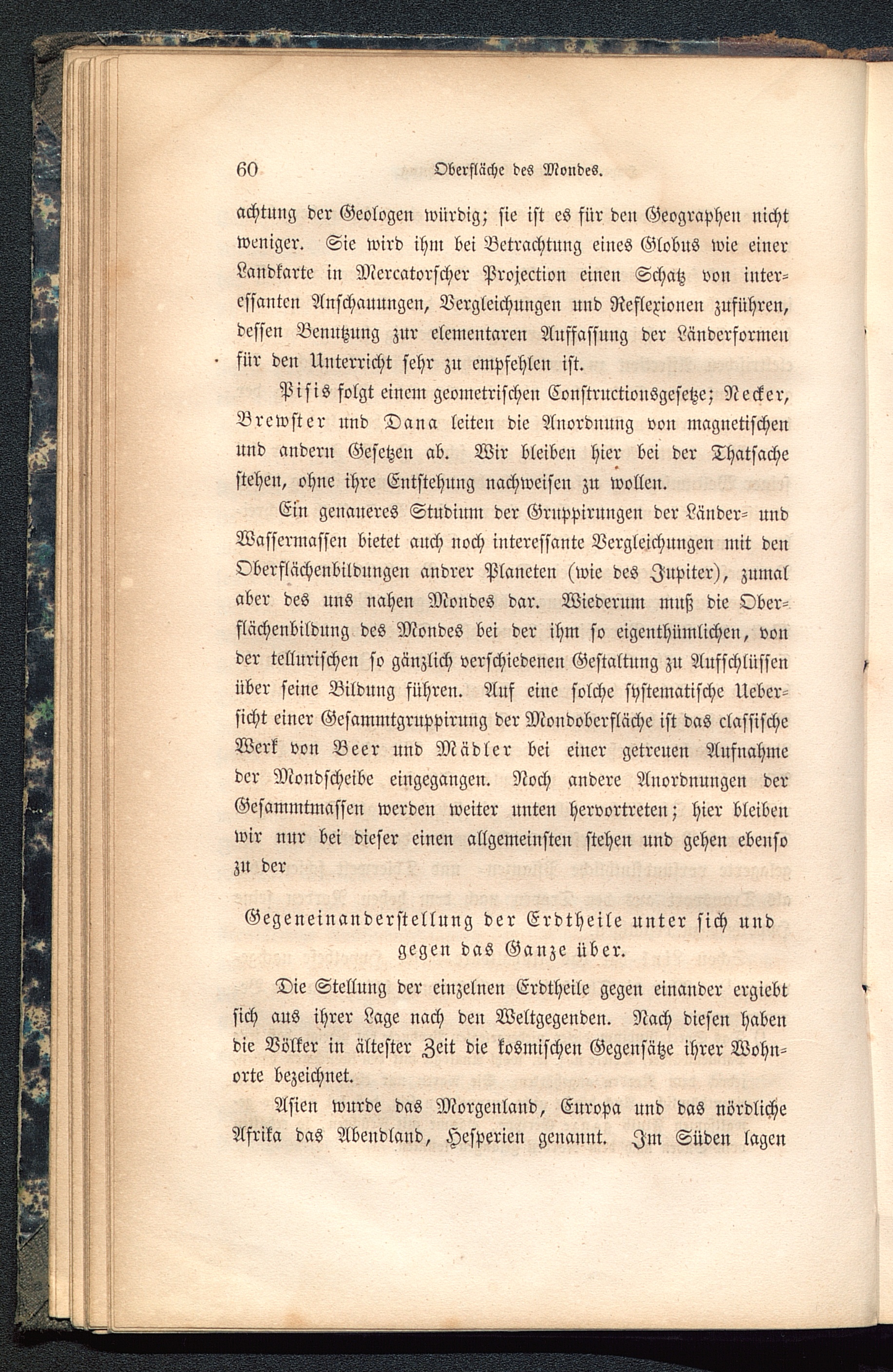 60 Oberfläche des Mondes.

achtung der Geologen würdig; sie ist es für den Geographen nicht weniger. Sie wird ihm bei Betrachtung eines Globus wie einer Landkarte in Mercatorscher Projection einen Schatz von interessanten Anschauungen, Vergleichungen und Reflexionen zuführen, dessen Benutzung zur elementaren Auffassung der Länderformen für den Unterricht sehr zu empfehlen ist.

Pisis folgt einem geometrischen Constructionsgesetze; Necker, Brewster und Dana leiten die Anordnung von magnetischen und andern Gesetzen ab. Wir bleiben hier bei der Thatsache stehen, ohne ihre Entstehung nachweisen zu wollen.

Ein genaueres Studium der Gruppirungen der Länder- und Wassermassen bietet auch noch interessante Vergleichungen mit den Oberflächenbildungen andrer Planeten (wie des Jupiter), zumal aber des uns nahen Mondes dar. Wiederum muß die Oberflächenbildung des Mondes bei der ihm so eigenthümlichen, von der tellurischen so gänzlich verschiedenen Gestaltung zu Aufschlüssen über seine Bildung führen. Auf eine solche systematische Uebersicht einer Gesammtgruppirung der Mondoberfläche ist das classische Werk von Beer und Mädler bei einer getreuen Aufnahme der Mondscheibe eingegangen. Noch andere Anordnungen der Gesammtmassen werden weiter unten hervortreten; hier bleiben wir nur bei dieser einen allgemeinsten stehen und gehen ebenso zu der

Gegeneinanderstellung der Erdtheile unter sich und gegen das Ganze über.

Die Stellung der einzelnen Erdtheile gegen einander ergiebt sich aus ihrer Lage nach den Weltgegenden. Nach diesen haben die Völker in ältester Zeit die kosmischen Gegensätze ihrer Wohnorte bezeichnet.

Asien wurde das Morgenland, Europa und das nördliche Afrika das Abendland, Hesperien genannt. Im Süden lagen